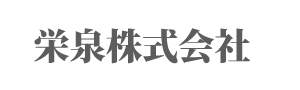 栄泉株式会社